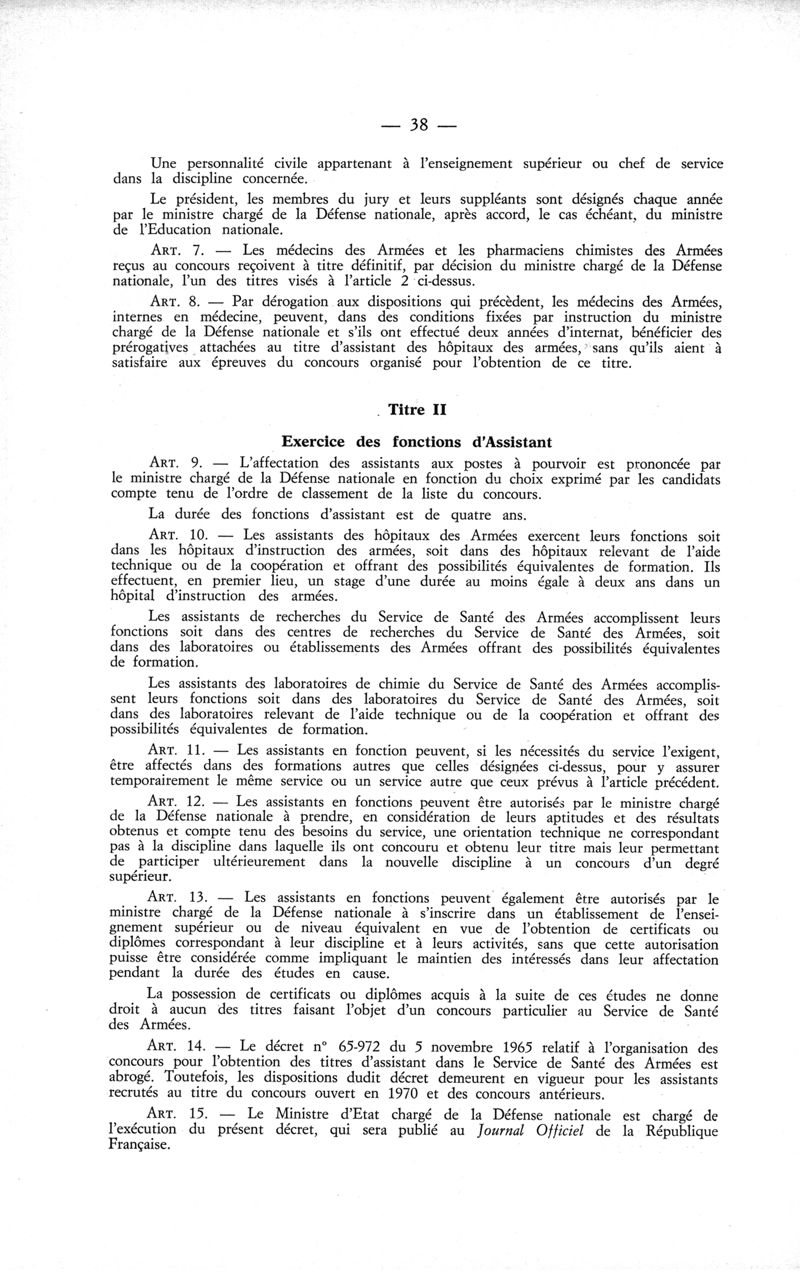 — 38 —

Une personnalité civile appartenant à l'enseignement supérieur ou chef de service dans la discipline concernée.

Le président, les membres du jury et leurs suppléants sont désignés chaque année par le ministre chargé de la Défense nationale, après accord, le cas échéant, du ministre de l'Education nationale.

ART. 7. — Les médecins des Armées et les pharmaciens chimistes des Armées reçus au concours reçoivent à titre définitif, par décision du ministre chargé de la Défense nationale, l'un des titres visés à l'article 2 ci-dessus.

ART. 8. — Par dérogation aux dispositions qui précèdent, les médecins des Armées, internes en médecine, peuvent, dans des conditions fixées par instruction du ministre chargé de la Défense nationale et s'ils ont effectué deux années d'internat, bénéficier des prérogatives attachées au titre d'assistant des hôpitaux des armées, sans qu'ils aient à satisfaire aux épreuves du concours organisé pour l'obtention de ce titre.

Titre II

Exercice des fonctions d'Assistant

ART. 9. — L'affectation des assistants aux postes à pourvoir est prononcée par le ministre chargé de la Défense nationale en fonction du choix exprimé par les candidats compte tenu de l'ordre de classement de la liste du concours.

La durée des fonctions d'assistant est de quatre ans.

ART. 10. — Les assistants des hôpitaux des Armées exercent leurs fonctions soit dans les hôpitaux d'instruction des armées, soit dans des hôpitaux relevant de l'aide technique ou de la coopération et offrant des possibilités équivalentes de formation. Ils effectuent, en premier lieu, un stage d'une durée au moins égale à deux ans dans un hôpital d'instruction des armées.

Les assistants de recherches du Service de Santé des Armées accomplissent leurs fonctions soit dans des centres de recherches du Service de Santé des Armées, soit dans des laboratoires ou établissements des Armées offrant des possibilités équivalentes de formation.

Les assistants des laboratoires de chimie du Service de Santé des Armées accomplissent leurs fonctions soit dans des laboratoires du Service de Santé des Armées, soit dans des laboratoires relevant de l'aide technique ou de la coopération et offrant des possibilités équivalentes de formation.

ART. 11. — Les assistants en fonction peuvent, si les nécessités du service l'exigent, être affectés dans des formations autres que celles désignées ci-dessus, pour y assurer temporairement le même service ou un service autre que ceux prévus à l'article précédent.

ART. 12. — Les assistants en fonctions peuvent être autorisés par le ministre chargé de la Défense nationale à prendre, en considération de leurs aptitudes et des résultats obtenus et compte tenu des besoins du service, une orientation technique ne correspondant pas à la discipline dans laquelle ils ont concouru et obtenu leur titre mais leur permettant de participer ultérieurement dans la nouvelle discipline à un concours d'un degré supérieur.

ART. 13. — Les assistants en fonctions peuvent également être autorisés par le ministre chargé de la Défense nationale à s'inscrire dans un établissement de l'enseignement supérieur ou de niveau équivalent en vue de l'obtention de certificats ou diplômes correspondant à leur discipline et à leurs activités, sans que cette autorisation puisse être considérée comme impliquant le maintien des intéressés dans leur affectation pendant la durée des études en cause.

La possession de certificats ou diplômes acquis à la suite de ces études ne donne droit à aucun des titres faisant l'objet d'un concours particulier au Service de Santé des Armées.

ART. 14. — Le décret n° 65-972 du 5 novembre 1965 relatif à l'organisation des concours pour l'obtention des titres d'assistant dans le Service de Santé des Armées est abrogé. Toutefois, les dispositions dudit décret demeurent en vigueur pour les assistants recrutés au titre du concours ouvert en 1970 et des concours antérieurs.

ART. 15. — Le Ministre d'Etat chargé de la Défense nationale est chargé de l'exécution du présent décret, qui sera publié au Journal Officiel de la République Française.